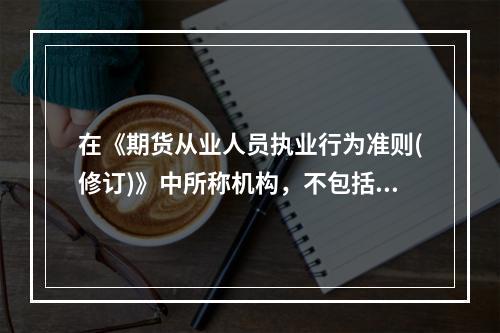 在《期货从业人员执业行为准则(修订)》中所称机构，不包括...